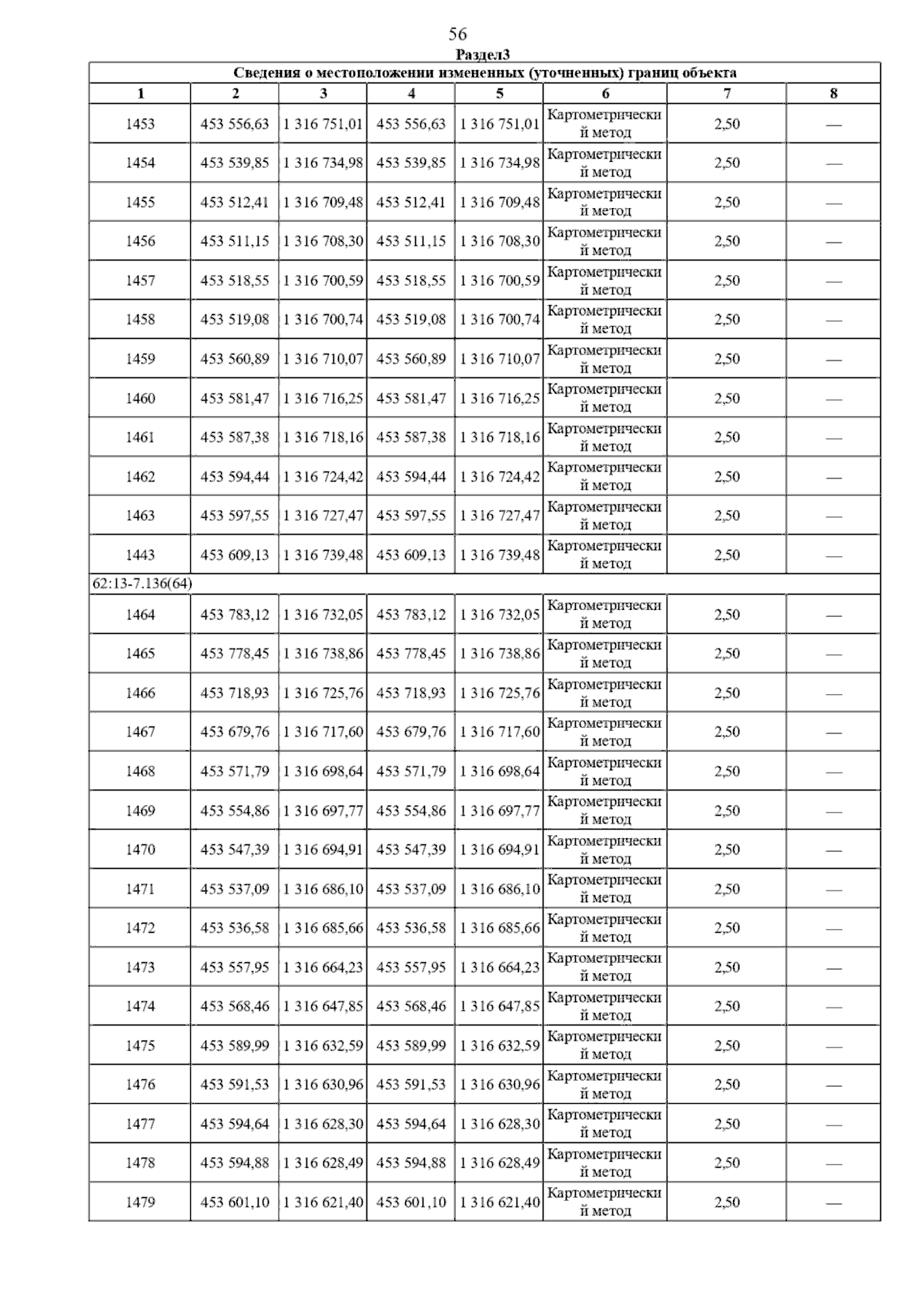 56

Раздел3

Сведения о местоположении измененных (уточненных) границ объекта

| 1 | 2 | 3 | 4 | 5 | 6 | 7 | 8 |
|---|---|---|---|---|---|---|---|
| 1453 | 453 556,63 | 1 316 751,01 | 453 556,63 | 1 316 751,01 | Картометрический метод | 2,50 | — |
| 1454 | 453 539,85 | 1 316 734,98 | 453 539,85 | 1 316 734,98 | Картометрический метод | 2,50 | — |
| 1455 | 453 512,41 | 1 316 709,48 | 453 512,41 | 1 316 709,48 | Картометрический метод | 2,50 | — |
| 1456 | 453 511,15 | 1 316 708,30 | 453 511,15 | 1 316 708,30 | Картометрический метод | 2,50 | — |
| 1457 | 453 518,55 | 1 316 700,59 | 453 518,55 | 1 316 700,59 | Картометрический метод | 2,50 | — |
| 1458 | 453 519,08 | 1 316 700,74 | 453 519,08 | 1 316 700,74 | Картометрический метод | 2,50 | — |
| 1459 | 453 560,89 | 1 316 710,07 | 453 560,89 | 1 316 710,07 | Картометрический метод | 2,50 | — |
| 1460 | 453 581,47 | 1 316 716,25 | 453 581,47 | 1 316 716,25 | Картометрический метод | 2,50 | — |
| 1461 | 453 587,38 | 1 316 718,16 | 453 587,38 | 1 316 718,16 | Картометрический метод | 2,50 | — |
| 1462 | 453 594,44 | 1 316 724,42 | 453 594,44 | 1 316 724,42 | Картометрический метод | 2,50 | — |
| 1463 | 453 597,55 | 1 316 727,47 | 453 597,55 | 1 316 727,47 | Картометрический метод | 2,50 | — |
| 1443 | 453 609,13 | 1 316 739,48 | 453 609,13 | 1 316 739,48 | Картометрический метод | 2,50 | — |
| 62:13-7.136(64) | | | | | | | |
| 1464 | 453 783,12 | 1 316 732,05 | 453 783,12 | 1 316 732,05 | Картометрический метод | 2,50 | — |
| 1465 | 453 778,45 | 1 316 738,86 | 453 778,45 | 1 316 738,86 | Картометрический метод | 2,50 | — |
| 1466 | 453 718,93 | 1 316 725,76 | 453 718,93 | 1 316 725,76 | Картометрический метод | 2,50 | — |
| 1467 | 453 679,76 | 1 316 717,60 | 453 679,76 | 1 316 717,60 | Картометрический метод | 2,50 | — |
| 1468 | 453 571,79 | 1 316 698,64 | 453 571,79 | 1 316 698,64 | Картометрический метод | 2,50 | — |
| 1469 | 453 554,86 | 1 316 697,77 | 453 554,86 | 1 316 697,77 | Картометрический метод | 2,50 | — |
| 1470 | 453 547,39 | 1 316 694,91 | 453 547,39 | 1 316 694,91 | Картометрический метод | 2,50 | — |
| 1471 | 453 537,09 | 1 316 686,10 | 453 537,09 | 1 316 686,10 | Картометрический метод | 2,50 | — |
| 1472 | 453 536,58 | 1 316 685,66 | 453 536,58 | 1 316 685,66 | Картометрический метод | 2,50 | — |
| 1473 | 453 557,95 | 1 316 664,23 | 453 557,95 | 1 316 664,23 | Картометрический метод | 2,50 | — |
| 1474 | 453 568,46 | 1 316 647,85 | 453 568,46 | 1 316 647,85 | Картометрический метод | 2,50 | — |
| 1475 | 453 589,99 | 1 316 632,59 | 453 589,99 | 1 316 632,59 | Картометрический метод | 2,50 | — |
| 1476 | 453 591,53 | 1 316 630,96 | 453 591,53 | 1 316 630,96 | Картометрический метод | 2,50 | — |
| 1477 | 453 594,64 | 1 316 628,30 | 453 594,64 | 1 316 628,30 | Картометрический метод | 2,50 | — |
| 1478 | 453 594,88 | 1 316 628,49 | 453 594,88 | 1 316 628,49 | Картометрический метод | 2,50 | — |
| 1479 | 453 601,10 | 1 316 621,40 | 453 601,10 | 1 316 621,40 | Картометрический метод | 2,50 | — |